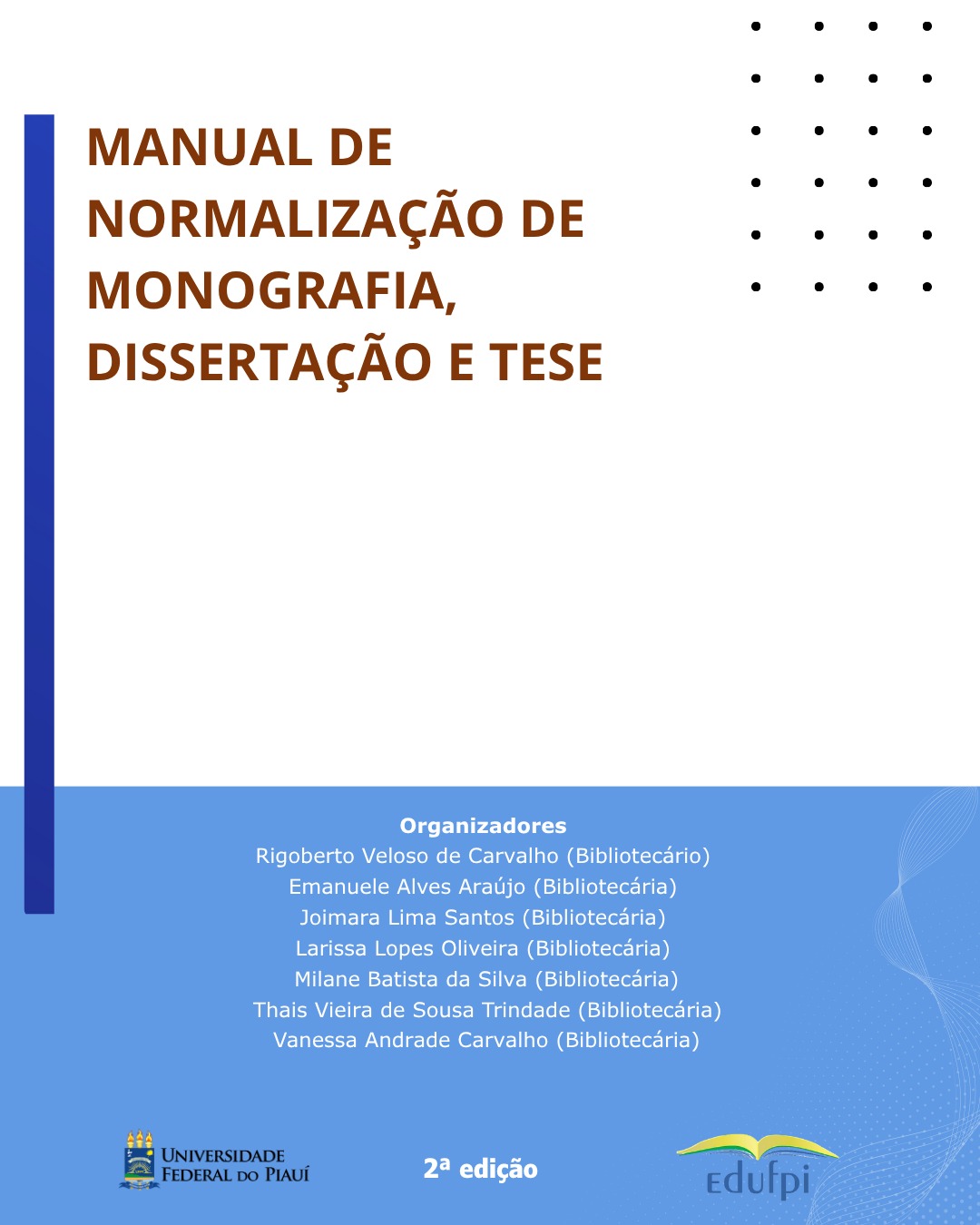 MANUAL DE NORMALIZAÇÃO DE MONOGRAFIA, DISSERTAÇÃO E TESE

Organizadores
Rigoberto Veloso de Carvalho (Bibliotecário)
Emanuele Alves Araújo (Bibliotecária)
Joimara Lima Santos (Bibliotecária)
Larissa Lopes Oliveira (Bibliotecária)
Milane Batista da Silva (Bibliotecária)
Thais Vieira de Sousa Trindade (Bibliotecária)
Vanessa Andrade Carvalho (Bibliotecária)

UNIVERSIDADE FEDERAL DO PIAUÍ

2ª edição

edufpi